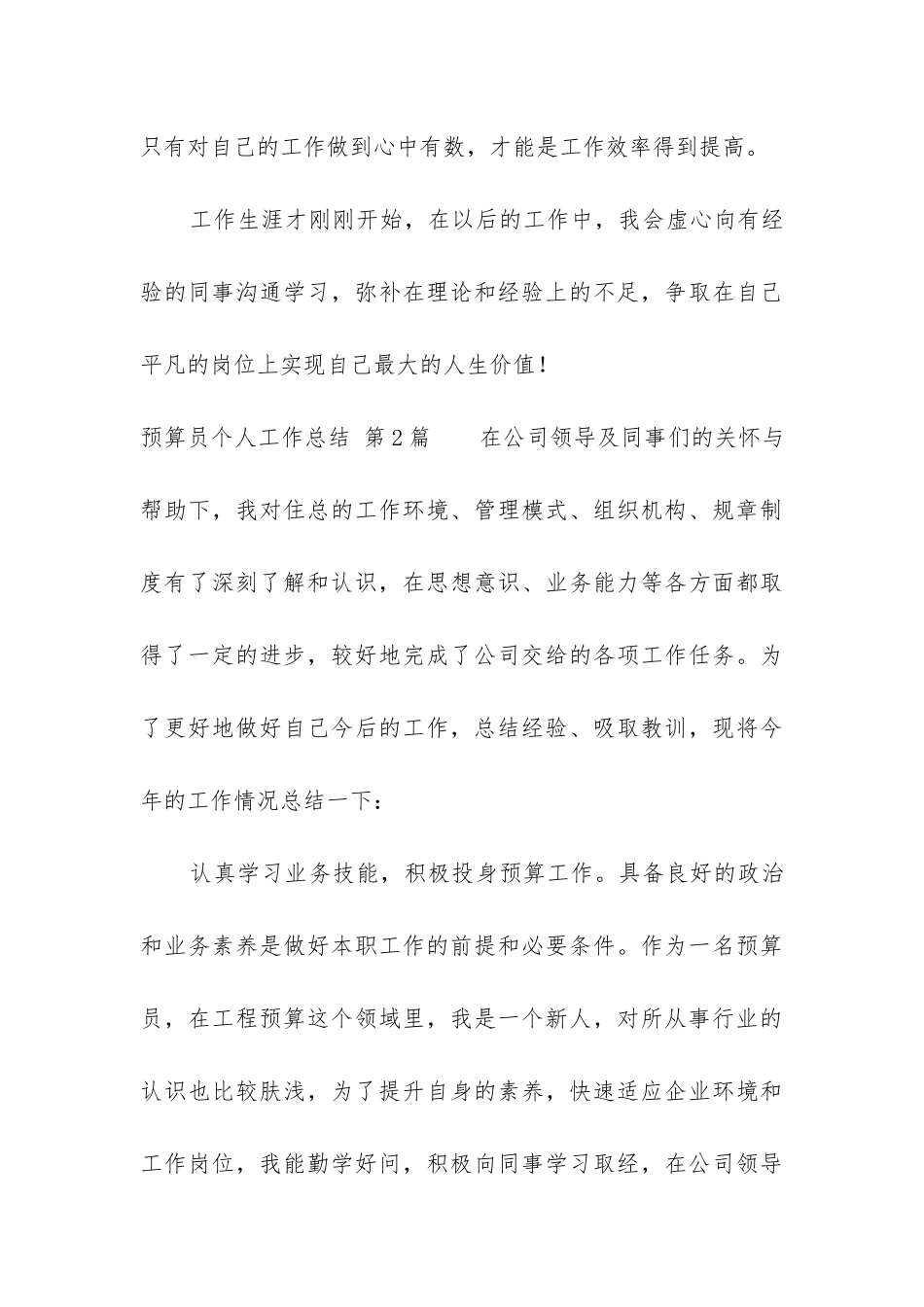 只有对自己的工作做到心中有数，才能是工作效率得到提高。

工作生涯才刚刚开始，在以后的工作中，我会虚心向有经验的同事沟通学习，弥补在理论和经验上的不足，争取在自己平凡的岗位上实现自己最大的人生价值！

预算员个人工作总结 第2篇 在公司领导及同事们的关怀与帮助下，我对住总的工作环境、管理模式、组织机构、规章制度有了深刻了解和认识，在思想意识、业务能力等各方面都取得了一定的进步，较好地完成了公司交给的各项工作任务。为了更好地做好自己今后的工作，总结经验、吸取教训，现将今年的工作情况总结一下：

认真学习业务技能，积极投身预算工作。具备良好的政治和业务素养是做好本职工作的前提和必要条件。作为一名预算员，在工程预算这个领域里，我是一个新人，对所从事行业的认识也比较肤浅，为了提升自身的素养，快速适应企业环境和工作岗位，我能勤学好问，积极向同事学习取经，在公司领导